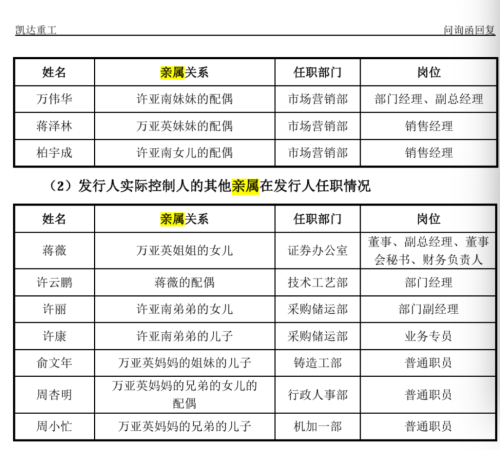 凯达重工

问询函回复

| 姓名 | 亲属关系 | 任职部门 | 岗位 |
|---|---|---|---|
| 万伟华 | 许亚南妹妹的配偶 | 市场营销部 | 部门经理、副总经理 |
| 蒋泽林 | 万亚英妹妹的配偶 | 市场营销部 | 销售经理 |
| 柏宇成 | 许亚南女儿的配偶 | 市场营销部 | 销售经理 |

（2）发行人实际控制人的其他亲属在发行人任职情况

| 姓名 | 亲属关系 | 任职部门 | 岗位 |
|---|---|---|---|
| 蒋薇 | 万亚英姐姐的女儿 | 证券办公室 | 董事、副总经理、董事会秘书、财务负责人 |
| 许云鹏 | 蒋薇的配偶 | 技术工艺部 | 部门经理 |
| 许丽 | 许亚南弟弟的女儿 | 采购储运部 | 部门副经理 |
| 许康 | 许亚南弟弟的儿子 | 采购储运部 | 业务专员 |
| 俞文年 | 万亚英妈妈的姐妹的儿子 | 铸造工部 | 普通职员 |
| 周杏明 | 万亚英妈妈的兄弟的女儿的配偶 | 行政人事部 | 普通职员 |
| 周小忙 | 万亚英妈妈的兄弟的儿子 | 机加一部 | 普通职员 |